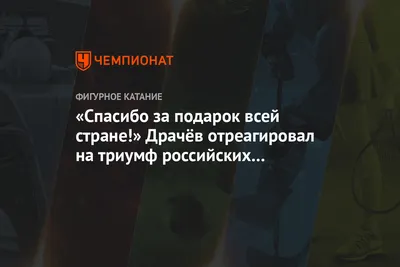 ЧЕМПИОНАТ

ФИГУРНОЕ КАТАНИЕ

«Спасибо за подарок всей стране!» Драчёв отреагировал на триумф российских…